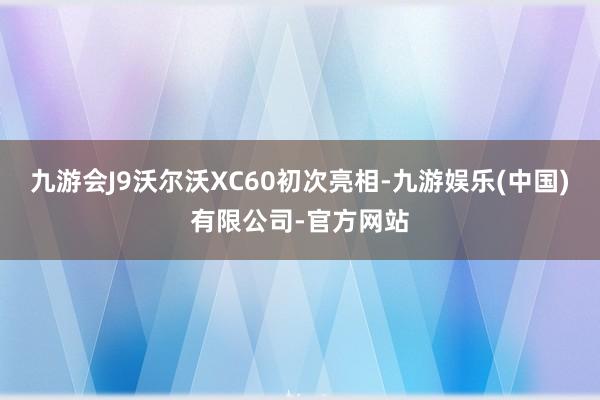 九游会J9沃尔沃XC60初次亮相-九游娱乐(中国)有限公司-官方网站